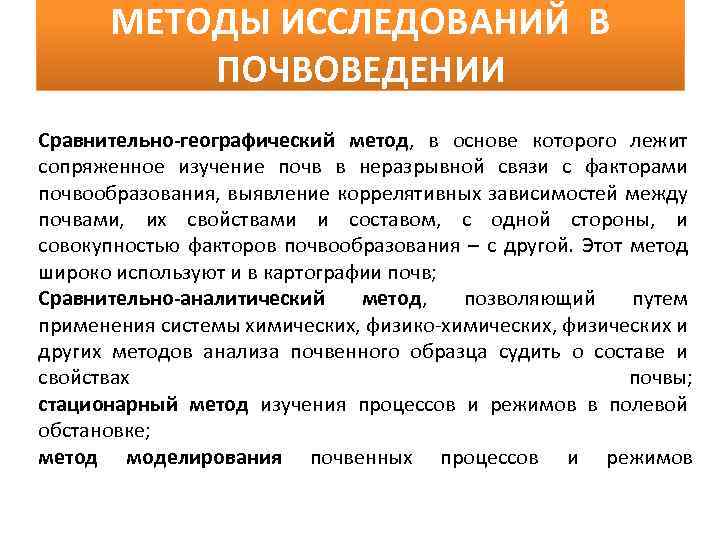 МЕТОДЫ ИССЛЕДОВАНИЙ В ПОЧВОВЕДЕНИИ

Сравнительно-географический метод, в основе которого лежит сопряженное изучение почв в неразрывной связи с факторами почвообразования, выявление коррелятивных зависимостей между почвами, их свойствами и составом, с одной стороны, и совокупностью факторов почвообразования – с другой. Этот метод широко используют и в картографии почв;

Сравнительно-аналитический метод, позволяющий путем применения системы химических, физико-химических, физических и других методов анализа почвенного образца судить о составе и свойствах почвы;

стационарный метод изучения процессов и режимов в полевой обстановке;

метод моделирования почвенных процессов и режимов